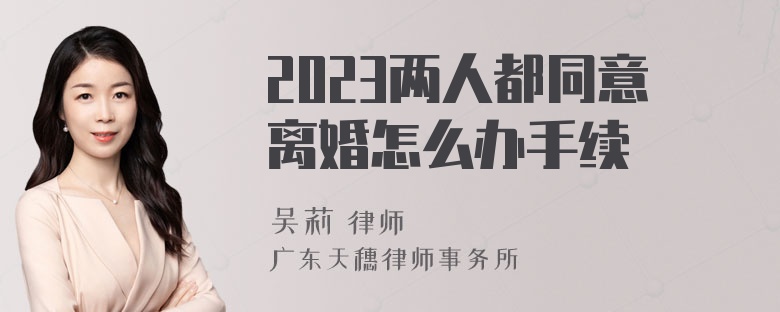 2023两人都同意离婚怎么办手续

吴莉 律师
广东天穗律师事务所